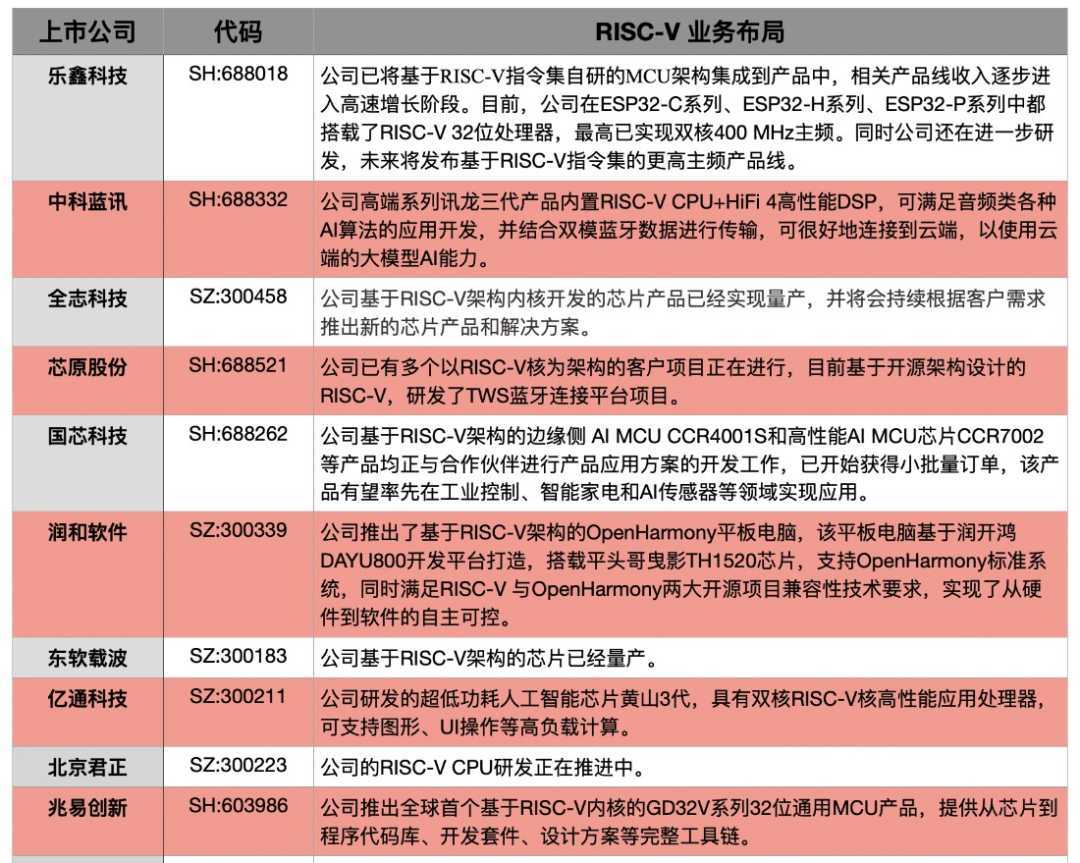 | 上市公司 | 代码 | RISC-V 业务布局 |
|---|---|---|
| 乐鑫科技 | SH:688018 | 公司已将基于RISC-V指令集自研的MCU架构集成到产品中，相关产品线收入逐步进入高速增长阶段。目前，公司在ESP32-C系列、ESP32-H系列、ESP32-P系列中都搭载了RISC-V 32位处理器，最高已实现双核400 MHz主频。同时公司还在进一步研发，未来将发布基于RISC-V指令集的更高主频产品线。 |
| 中科蓝讯 | SH:688332 | 公司高端系列讯龙三代产品内置RISC-V CPU+HiFi 4高性能DSP，可满足音频类各种AI算法的应用开发，并结合双模蓝牙数据进行传输，可很好地连接到云端，以使用云端的大模型AI能力。 |
| 全志科技 | SZ:300458 | 公司基于RISC-V架构内核开发的芯片产品已经实现量产，并将会持续根据客户需求推出新的芯片产品和解决方案。 |
| 芯原股份 | SH:688521 | 公司已有多个以RISC-V核为架构的客户项目正在进行，目前基于开源架构设计的RISC-V，研发了TWS蓝牙连接平台项目。 |
| 国芯科技 | SH:688262 | 公司基于RISC-V架构的边缘侧 AI MCU CCR4001S和高性能AI MCU芯片CCR7002等产品均正与合作伙伴进行产品应用方案的开发工作，已开始获得小批量订单，该产品有望率先在工业控制、智能家电和AI传感器等领域实现应用。 |
| 润和软件 | SZ:300339 | 公司推出了基于RISC-V架构的OpenHarmony平板电脑，该平板电脑基于润开鸿DAYU800开发平台打造，搭载平头哥曳影TH1520芯片，支持OpenHarmony标准系统，同时满足RISC-V 与OpenHarmony两大开源项目兼容性技术要求，实现了从硬件到软件的自主可控。 |
| 东软载波 | SZ:300183 | 公司基于RISC-V架构的芯片已经量产。 |
| 亿通科技 | SZ:300211 | 公司研发的超低功耗人工智能芯片黄山3代，具有双核RISC-V核高性能应用处理器，可支持图形、UI操作等高负载计算。 |
| 北京君正 | SZ:300223 | 公司的RISC-V CPU研发正在推进中。 |
| 兆易创新 | SH:603986 | 公司推出全球首个基于RISC-V内核的GD32V系列32位通用MCU产品，提供从芯片到程序代码库、开发套件、设计方案等完整工具链。 |